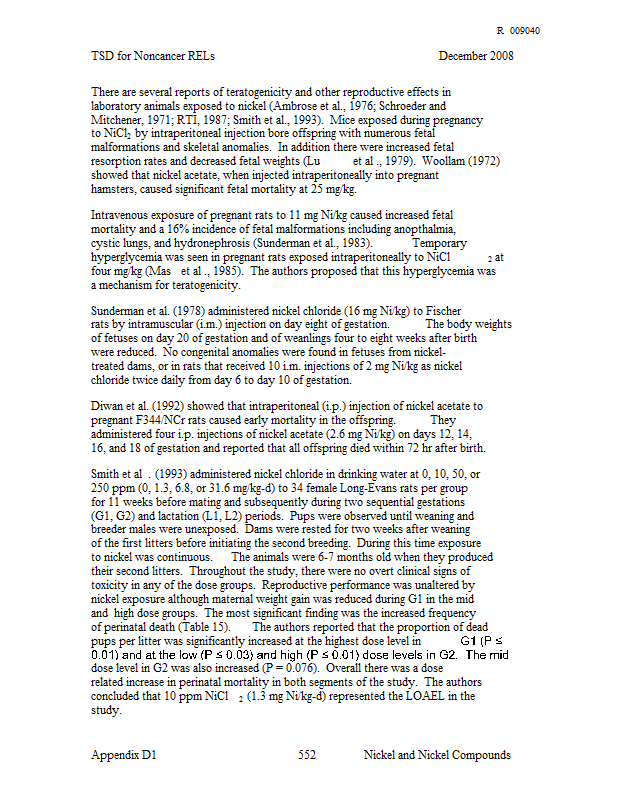 R 009040

TSD for Noncancer RELs December 2008

There are several reports of teratogenicity and other reproductive effects in laboratory animals exposed to nickel (Ambrose et al., 1976; Schroeder and Mitchener, 1971; RTI, 1987; Smith et al., 1993). Mice exposed during pregnancy to $NiCl_2$ by intraperitoneal injection bore offspring with numerous fetal malformations and skeletal anomalies. In addition there were increased fetal resorption rates and decreased fetal weights (Lu et al ., 1979). Woollam (1972) showed that nickel acetate, when injected intraperitoneally into pregnant hamsters, caused significant fetal mortality at 25 mg/kg.

Intravenous exposure of pregnant rats to 11 mg Ni/kg caused increased fetal mortality and a 16% incidence of fetal malformations including anopthalmia, cystic lungs, and hydronephrosis (Sunderman et al., 1983). Temporary hyperglycemia was seen in pregnant rats exposed intraperitoneally to $NiCl_2$ at four mg/kg (Mas et al ., 1985). The authors proposed that this hyperglycemia was a mechanism for teratogenicity.

Sunderman et al. (1978) administered nickel chloride (16 mg Ni/kg) to Fischer rats by intramuscular (i.m.) injection on day eight of gestation. The body weights of fetuses on day 20 of gestation and of weanlings four to eight weeks after birth were reduced. No congenital anomalies were found in fetuses from nickel-treated dams, or in rats that received 10 i.m. injections of 2 mg Ni/kg as nickel chloride twice daily from day 6 to day 10 of gestation.

Diwan et al. (1992) showed that intraperitoneal (i.p.) injection of nickel acetate to pregnant F344/NCr rats caused early mortality in the offspring. They administered four i.p. injections of nickel acetate (2.6 mg Ni/kg) on days 12, 14, 16, and 18 of gestation and reported that all offspring died within 72 hr after birth.

Smith et al . (1993) administered nickel chloride in drinking water at 0, 10, 50, or 250 ppm (0, 1.3, 6.8, or 31.6 mg/kg-d) to 34 female Long-Evans rats per group for 11 weeks before mating and subsequently during two sequential gestations (G1, G2) and lactation (L1, L2) periods. Pups were observed until weaning and breeder males were unexposed. Dams were rested for two weeks after weaning of the first litters before initiating the second breeding. During this time exposure to nickel was continuous. The animals were 6-7 months old when they produced their second litters. Throughout the study, there were no overt clinical signs of toxicity in any of the dose groups. Reproductive performance was unaltered by nickel exposure although maternal weight gain was reduced during G1 in the mid and high dose groups. The most significant finding was the increased frequency of perinatal death (Table 15). The authors reported that the proportion of dead pups per litter was significantly increased at the highest dose level in G1 (P ≤ 0.01) and at the low (P ≤ 0.03) and high (P ≤ 0.01) dose levels in G2. The mid dose level in G2 was also increased (P = 0.076). Overall there was a dose related increase in perinatal mortality in both segments of the study. The authors concluded that 10 ppm $NiCl_2$ (1.3 mg Ni/kg-d) represented the LOAEL in the study.

Appendix D1 552 Nickel and Nickel Compounds